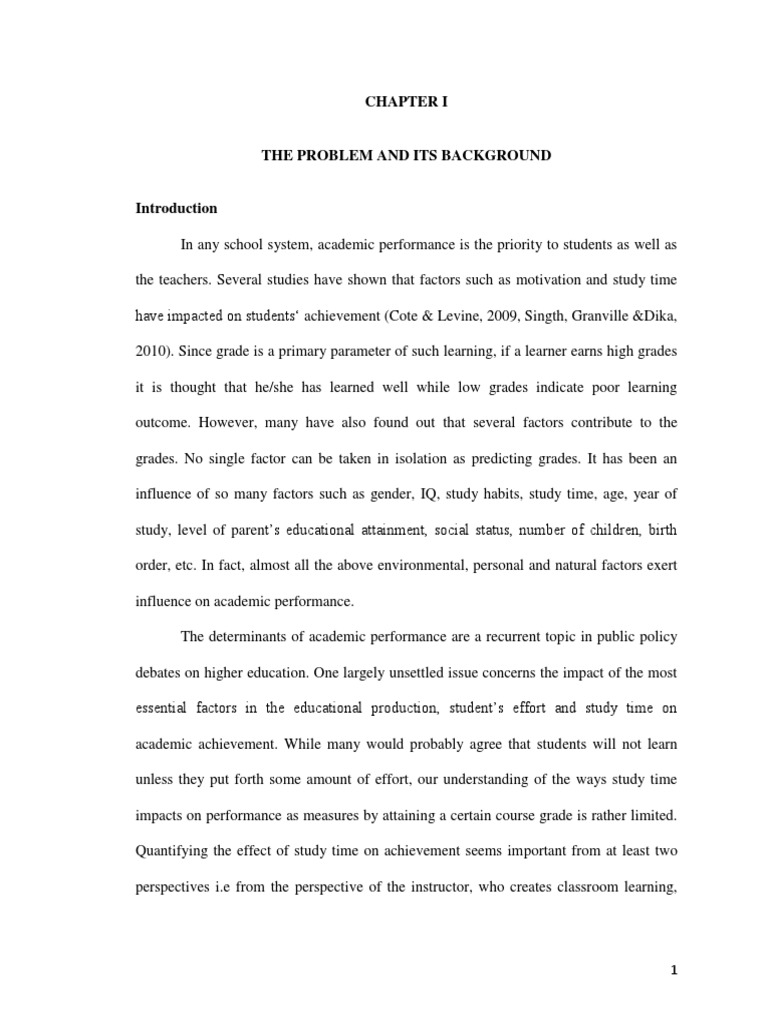 CHAPTER I

THE PROBLEM AND ITS BACKGROUND

Introduction

In any school system, academic performance is the priority to students as well as the teachers. Several studies have shown that factors such as motivation and study time have impacted on students' achievement (Cote & Levine, 2009, Singth, Granville &Dika, 2010). Since grade is a primary parameter of such learning, if a learner earns high grades it is thought that he/she has learned well while low grades indicate poor learning outcome. However, many have also found out that several factors contribute to the grades. No single factor can be taken in isolation as predicting grades. It has been an influence of so many factors such as gender, IQ, study habits, study time, age, year of study, level of parent's educational attainment, social status, number of children, birth order, etc. In fact, almost all the above environmental, personal and natural factors exert influence on academic performance.

The determinants of academic performance are a recurrent topic in public policy debates on higher education. One largely unsettled issue concerns the impact of the most essential factors in the educational production, student's effort and study time on academic achievement. While many would probably agree that students will not learn unless they put forth some amount of effort, our understanding of the ways study time impacts on performance as measures by attaining a certain course grade is rather limited. Quantifying the effect of study time on achievement seems important from at least two perspectives i.e from the perspective of the instructor, who creates classroom learning,

1